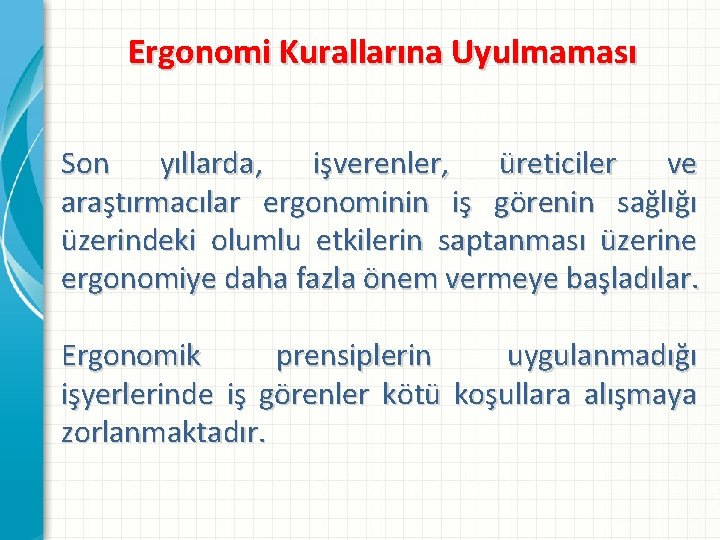 Ergonomi Kurallarına Uyulmaması

Son yıllarda, işverenler, üreticiler ve araştırmacılar ergonominin iş görenin sağlığı üzerindeki olumlu etkilerin saptanması üzerine ergonomiye daha fazla önem vermeye başladılar.

Ergonomik prensiplerin uygulanmadığı işyerlerinde iş görenler kötü koşullara alışmaya zorlanmaktadır.